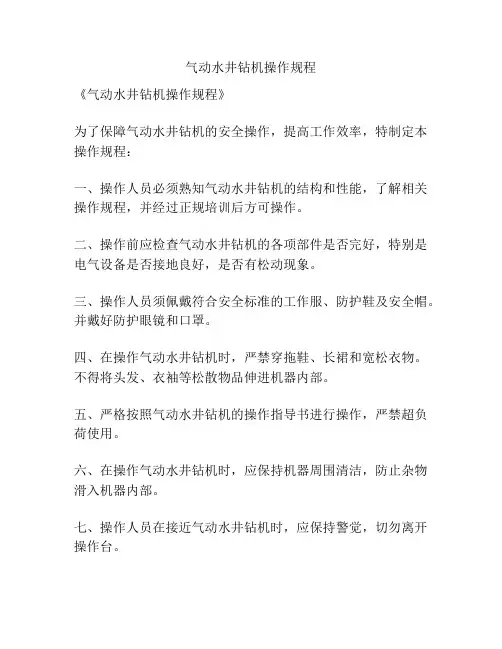 气动水井钻机操作规程

《气动水井钻机操作规程》

为了保障气动水井钻机的安全操作，提高工作效率，特制定本操作规程：

一、操作人员必须熟知气动水井钻机的结构和性能，了解相关操作规程，并经过正规培训后方可操作。

二、操作前应检查气动水井钻机的各项部件是否完好，特别是电气设备是否接地良好，是否有松动现象。

三、操作人员须佩戴符合安全标准的工作服、防护鞋及安全帽。并戴好防护眼镜和口罩。

四、在操作气动水井钻机时，严禁穿拖鞋、长裙和宽松衣物。不得将头发、衣袖等松散物品伸进机器内部。

五、严格按照气动水井钻机的操作指导书进行操作，严禁超负荷使用。

六、在操作气动水井钻机时，应保持机器周围清洁，防止杂物滑入机器内部。

七、操作人员在接近气动水井钻机时，应保持警觉，切勿离开操作台。